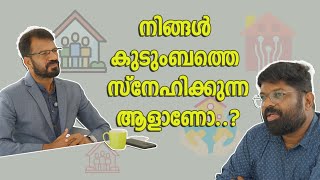 നിങ്ങൾ
കുടുംബത്തെ
സ്നേഹിക്കുന്ന
ആളാണോ..?